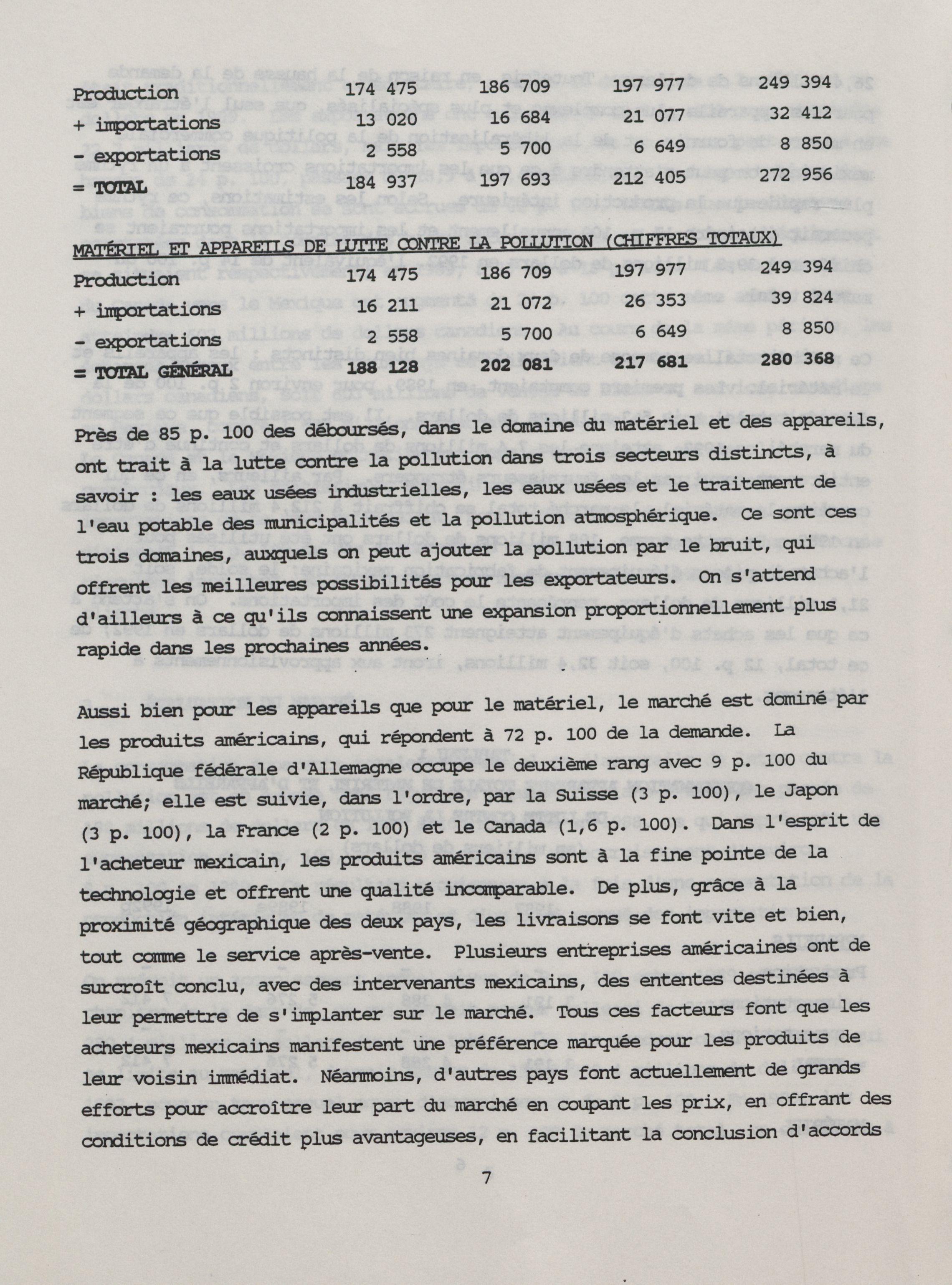 | | | | | |
|---|---|---|---|---|
| Production | 174 475 | 186 709 | 197 977 | 249 394 |
| + importations | 13 020 | 16 684 | 21 077 | 32 412 |
| - exportations | 2 558 | 5 700 | 6 649 | 8 850 |
| = TOTAL | 184 937 | 197 693 | 212 405 | 272 956 |

MATÉRIEL ET APPAREILS DE LUTTE CONTRE LA POLLUTION (CHIFFRES TOTAUX)

| | | | | |
|---|---|---|---|---|
| Production | 174 475 | 186 709 | 197 977 | 249 394 |
| + importations | 16 211 | 21 072 | 26 353 | 39 824 |
| - exportations | 2 558 | 5 700 | 6 649 | 8 850 |
| = TOTAL GÉNÉRAL | 188 128 | 202 081 | 217 681 | 280 368 |

Près de 85 p. 100 des déboursés, dans le domaine du matériel et des appareils, ont trait à la lutte contre la pollution dans trois secteurs distincts, à savoir : les eaux usées industrielles, les eaux usées et le traitement de l'eau potable des municipalités et la pollution atmosphérique. Ce sont ces trois domaines, auxquels on peut ajouter la pollution par le bruit, qui offrent les meilleures possibilités pour les exportateurs. On s'attend d'ailleurs à ce qu'ils connaissent une expansion proportionnellement plus rapide dans les prochaines années.

Aussi bien pour les appareils que pour le matériel, le marché est dominé par les produits américains, qui répondent à 72 p. 100 de la demande. La République fédérale d'Allemagne occupe le deuxième rang avec 9 p. 100 du marché; elle est suivie, dans l'ordre, par la Suisse (3 p. 100), le Japon (3 p. 100), la France (2 p. 100) et le Canada (1,6 p. 100). Dans l'esprit de l'acheteur mexicain, les produits américains sont à la fine pointe de la technologie et offrent une qualité incomparable. De plus, grâce à la proximité géographique des deux pays, les livraisons se font vite et bien, tout comme le service après-vente. Plusieurs entreprises américaines ont de surcroît conclu, avec des intervenants mexicains, des ententes destinées à leur permettre de s'implanter sur le marché. Tous ces facteurs font que les acheteurs mexicains manifestent une préférence marquée pour les produits de leur voisin immédiat. Néanmoins, d'autres pays font actuellement de grands efforts pour accroître leur part du marché en coupant les prix, en offrant des conditions de crédit plus avantageuses, en facilitant la conclusion d'accords

7